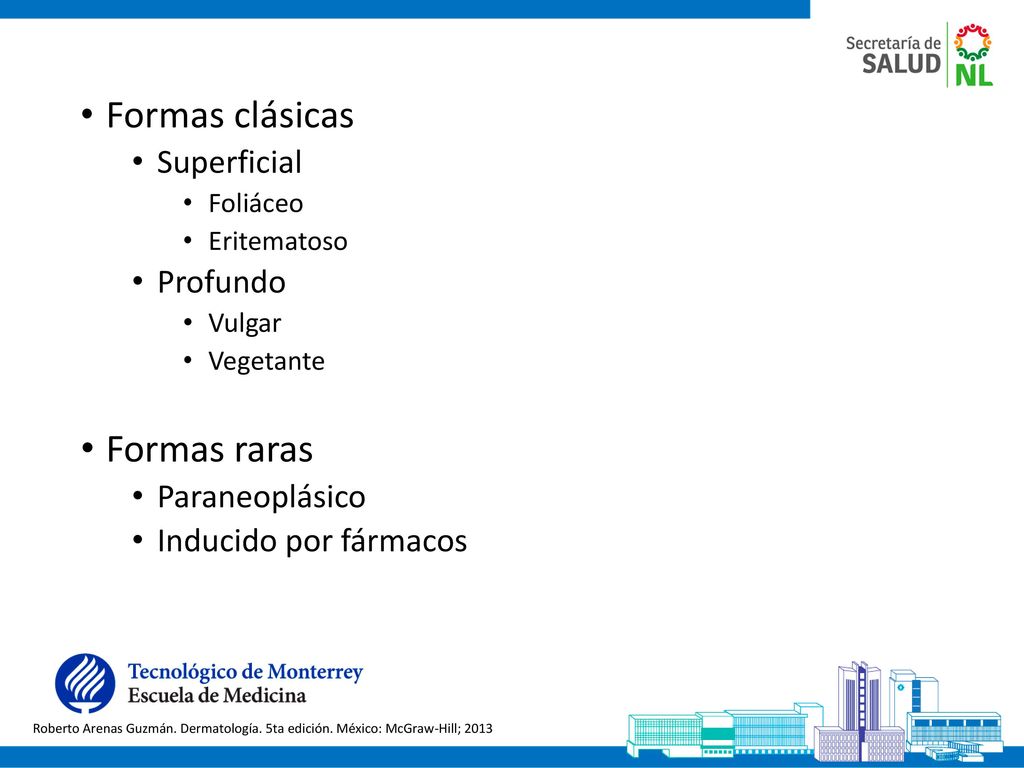 Secretaría de SALUD NL

• Formas clásicas
• Superficial
• Foliáceo
• Eritematoso
• Profundo
• Vulgar
• Vegetante

• Formas raras
• Paraneoplásico
• Inducido por fármacos

Tecnológico de Monterrey
Escuela de Medicina

Roberto Arenas Guzmán. Dermatología. 5ta edición. México: McGraw-Hill; 2013